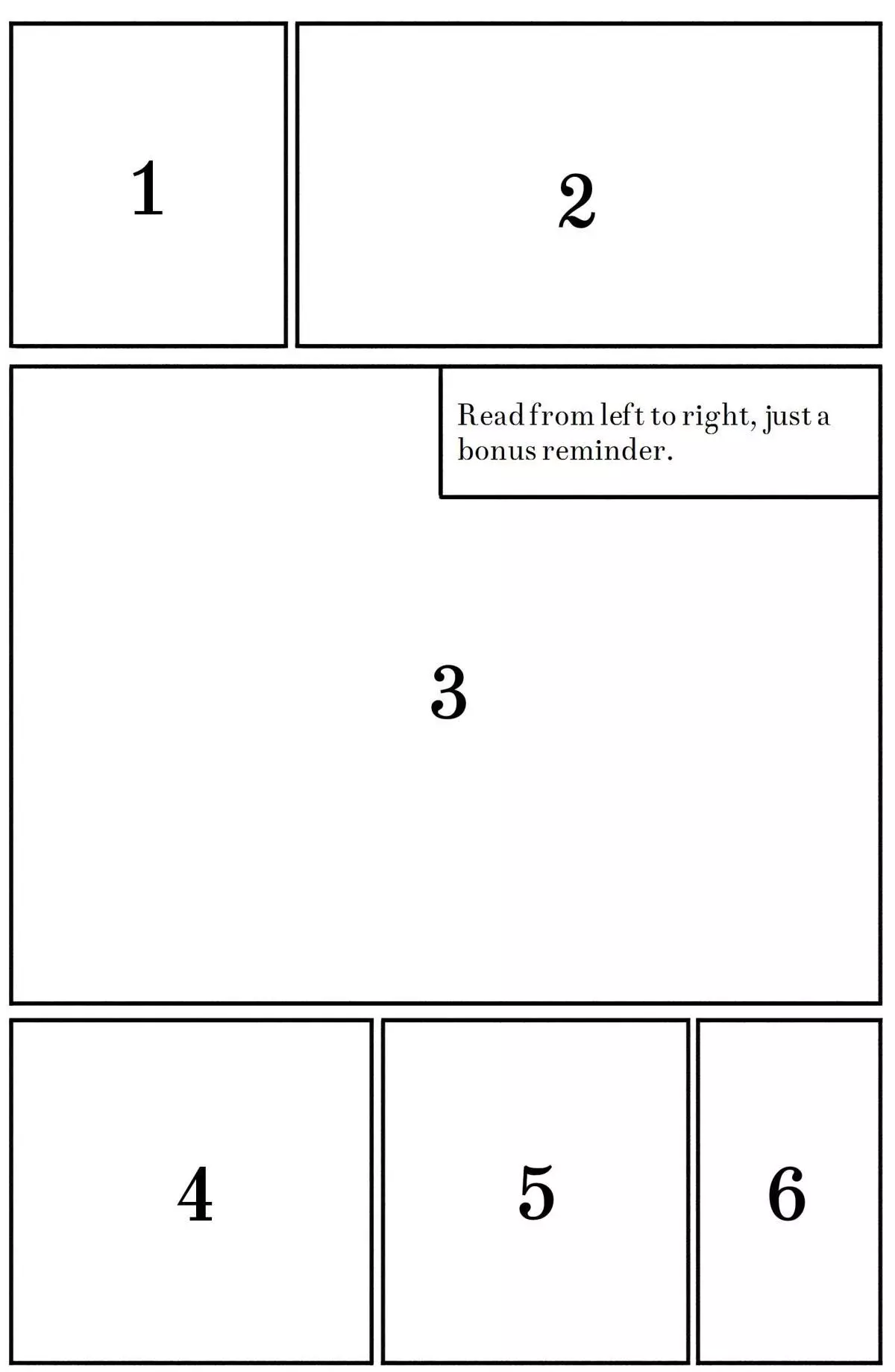 1

2

Read from left to right, just a bonus reminder.

3

4

5

6